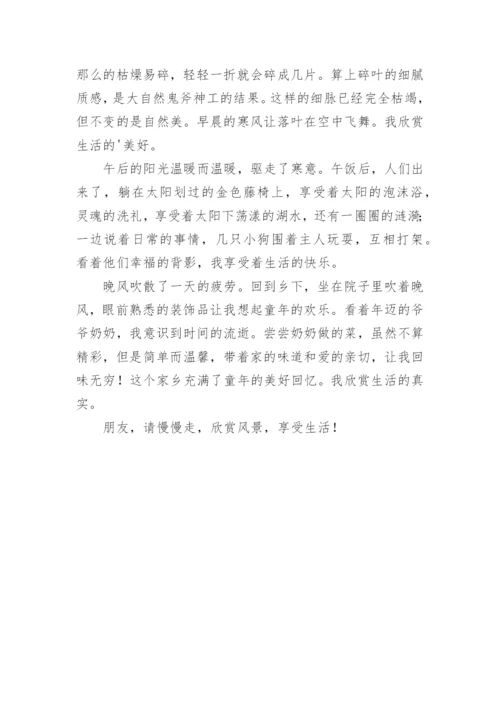 那么的枯燥易碎，轻轻一折就会碎成几片。算上碎叶的细腻质感，是大自然鬼斧神工的结果。这样的细脉已经完全枯竭，但不变的是自然美。早晨的寒风让落叶在空中飞舞。我欣赏生活的'美好。

午后的阳光温暖而温暖，驱走了寒意。午饭后，人们出来了，躺在太阳划过的金色藤椅上，享受着太阳的泡沫浴，灵魂的洗礼，享受着太阳下荡漾的湖水，还有一圈圈的涟漪;一边说着日常的事情，几只小狗围着主人玩耍，互相打架。看着他们幸福的背影，我享受着生活的快乐。

晚风吹散了一天的疲劳。回到乡下，坐在院子里吹着晚风，眼前熟悉的装饰品让我想起童年的欢乐。看着年迈的爷爷奶奶，我意识到时间的流逝。尝尝奶奶做的菜，虽然不算精彩，但是简单而温馨，带着家的味道和爱的亲切，让我回味无穷！这个家乡充满了童年的美好回忆。我欣赏生活的真实。

朋友，请慢慢走，欣赏风景，享受生活！